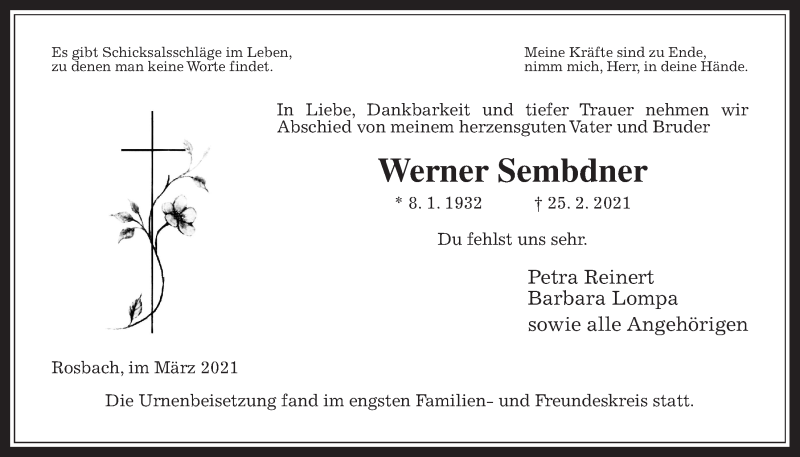 Es gibt Schicksalsschläge im Leben, zu denen man keine Worte findet.

Meine Kräfte sind zu Ende, nimm mich, Herr, in deine Hände.

In Liebe, Dankbarkeit und tiefer Trauer nehmen wir Abschied von meinem herzensguten Vater und Bruder

Werner Sembdner

* 8. 1. 1932 † 25. 2. 2021

Du fehlst uns sehr.

Petra Reinert
Barbara Lompa
sowie alle Angehörigen

Rosbach, im März 2021

Die Urnenbeisetzung fand im engsten Familien- und Freundeskreis statt.